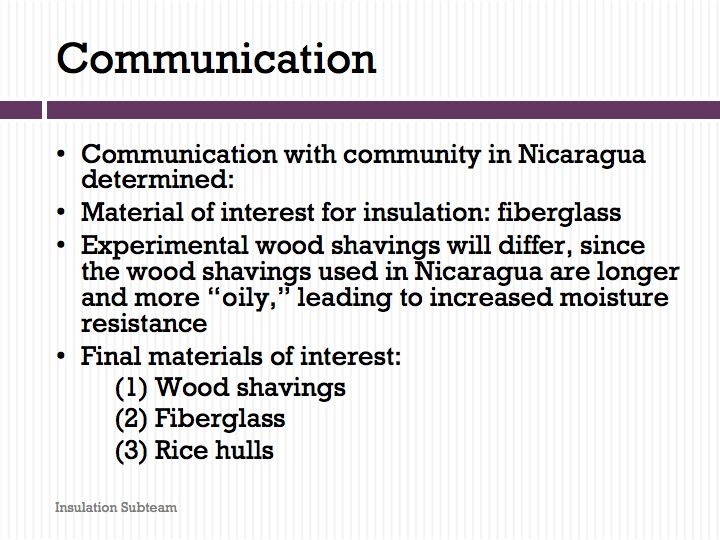 Communication

• Communication with community in Nicaragua determined:
• Material of interest for insulation: fiberglass
• Experimental wood shavings will differ, since the wood shavings used in Nicaragua are longer and more "oily," leading to increased moisture resistance
• Final materials of interest:
(1) Wood shavings
(2) Fiberglass
(3) Rice hulls

Insulation Subteam